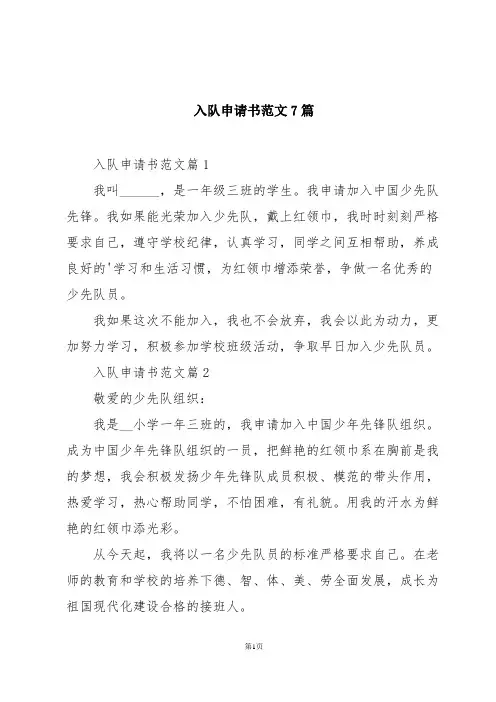 入队申请书范文7篇

入队申请书范文篇1

我叫______，是一年级三班的学生。我申请加入中国少先队先锋。我如果能光荣加入少先队，戴上红领巾，我时时刻刻严格要求自己，遵守学校纪律，认真学习，同学之间互相帮助，养成良好的'学习和生活习惯，为红领巾增添荣誉，争做一名优秀的少先队员。

我如果这次不能加入，我也不会放弃，我会以此为动力，更加努力学习，积极参加学校班级活动，争取早日加入少先队员。

入队申请书范文篇2

敬爱的少先队组织：

我是__小学一年三班的，我申请加入中国少年先锋队组织。成为中国少年先锋队组织的一员，把鲜艳的红领巾系在胸前是我的梦想，我会积极发扬少年先锋队成员积极、模范的带头作用，热爱学习，热心帮助同学，不怕困难，有礼貌。用我的汗水为鲜艳的红领巾添光彩。

从今天起，我将以一名少先队员的标准严格要求自己。在老师的教育和学校的培养下德、智、体、美、劳全面发展，成长为祖国现代化建设合格的接班人。

第1页